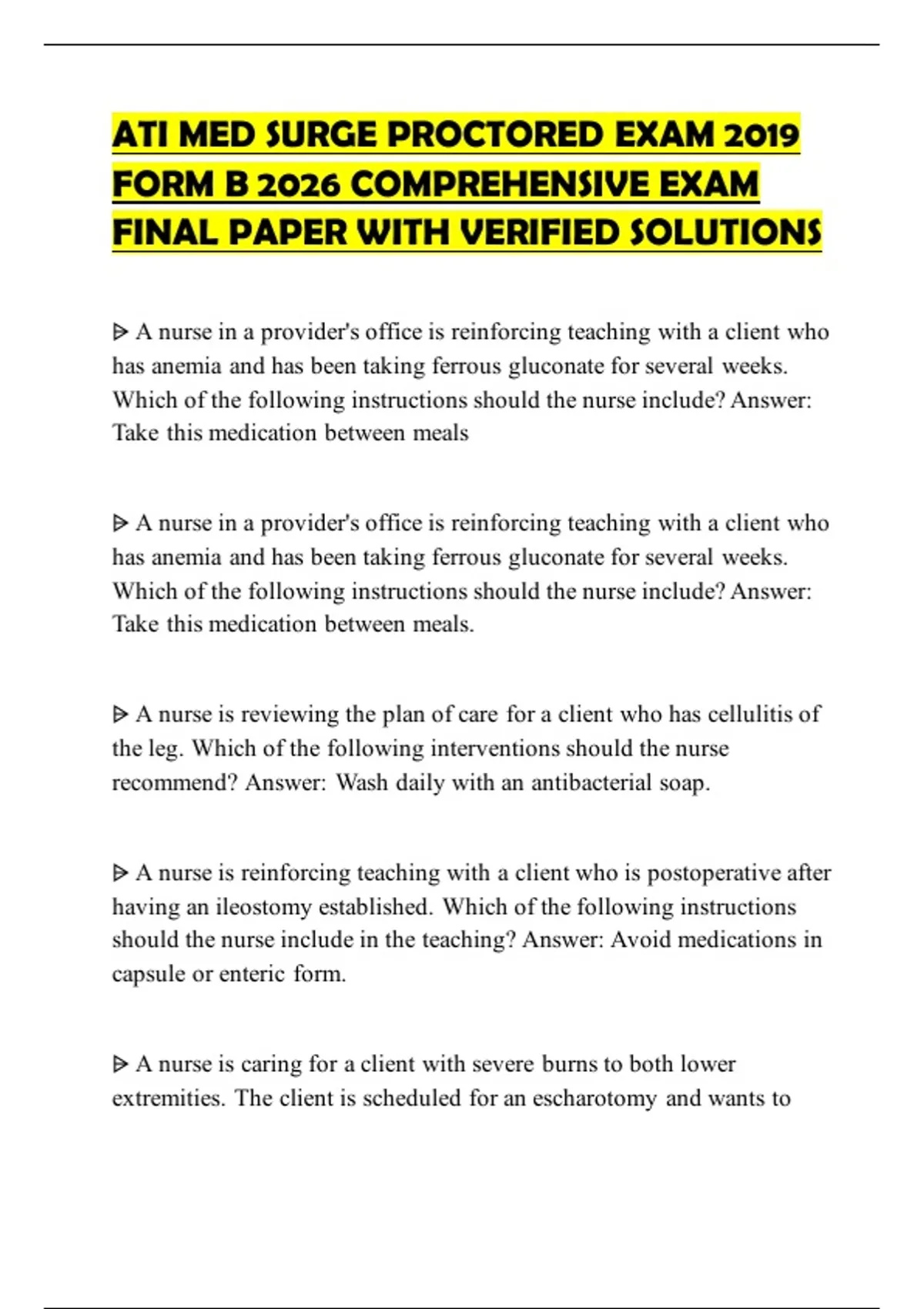 ATI MED SURGE PROCTORED EXAM 2019 FORM B 2026 COMPREHENSIVE EXAM FINAL PAPER WITH VERIFIED SOLUTIONS

ᐅ A nurse in a provider's office is reinforcing teaching with a client who has anemia and has been taking ferrous gluconate for several weeks. Which of the following instructions should the nurse include? Answer: Take this medication between meals

ᐅ A nurse in a provider's office is reinforcing teaching with a client who has anemia and has been taking ferrous gluconate for several weeks. Which of the following instructions should the nurse include? Answer: Take this medication between meals.

ᐅ A nurse is reviewing the plan of care for a client who has cellulitis of the leg. Which of the following interventions should the nurse recommend? Answer: Wash daily with an antibacterial soap.

ᐅ A nurse is reinforcing teaching with a client who is postoperative after having an ileostomy established. Which of the following instructions should the nurse include in the teaching? Answer: Avoid medications in capsule or enteric form.

ᐅ A nurse is caring for a client with severe burns to both lower extremities. The client is scheduled for an escharotomy and wants to